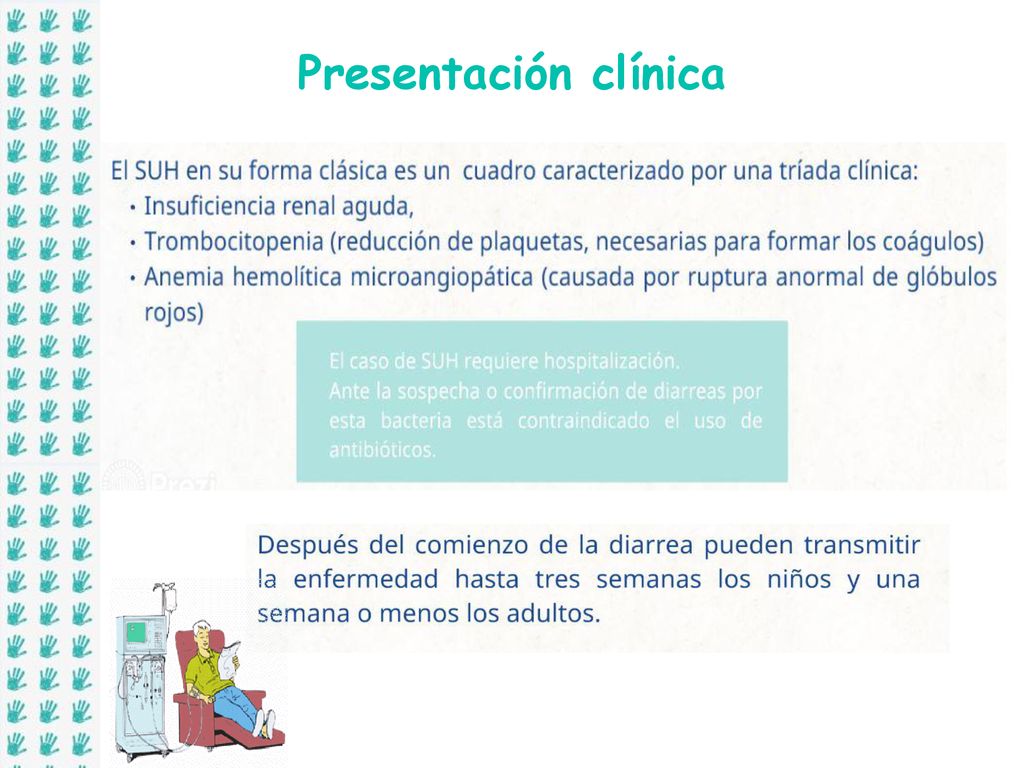 Presentación clínica

El SUH en su forma clásica es un cuadro caracterizado por una tríada clínica:
• Insuficiencia renal aguda,
• Trombocitopenia (reducción de plaquetas, necesarias para formar los coágulos)
• Anemia hemolítica microangiopática (causada por ruptura anormal de glóbulos rojos)

El caso de SUH requiere hospitalización.
Ante la sospecha o confirmación de diarreas por esta bacteria está contraindicado el uso de antibióticos.

Prezi

Después del comienzo de la diarrea pueden transmitir la enfermedad hasta tres semanas los niños y una semana o menos los adultos.